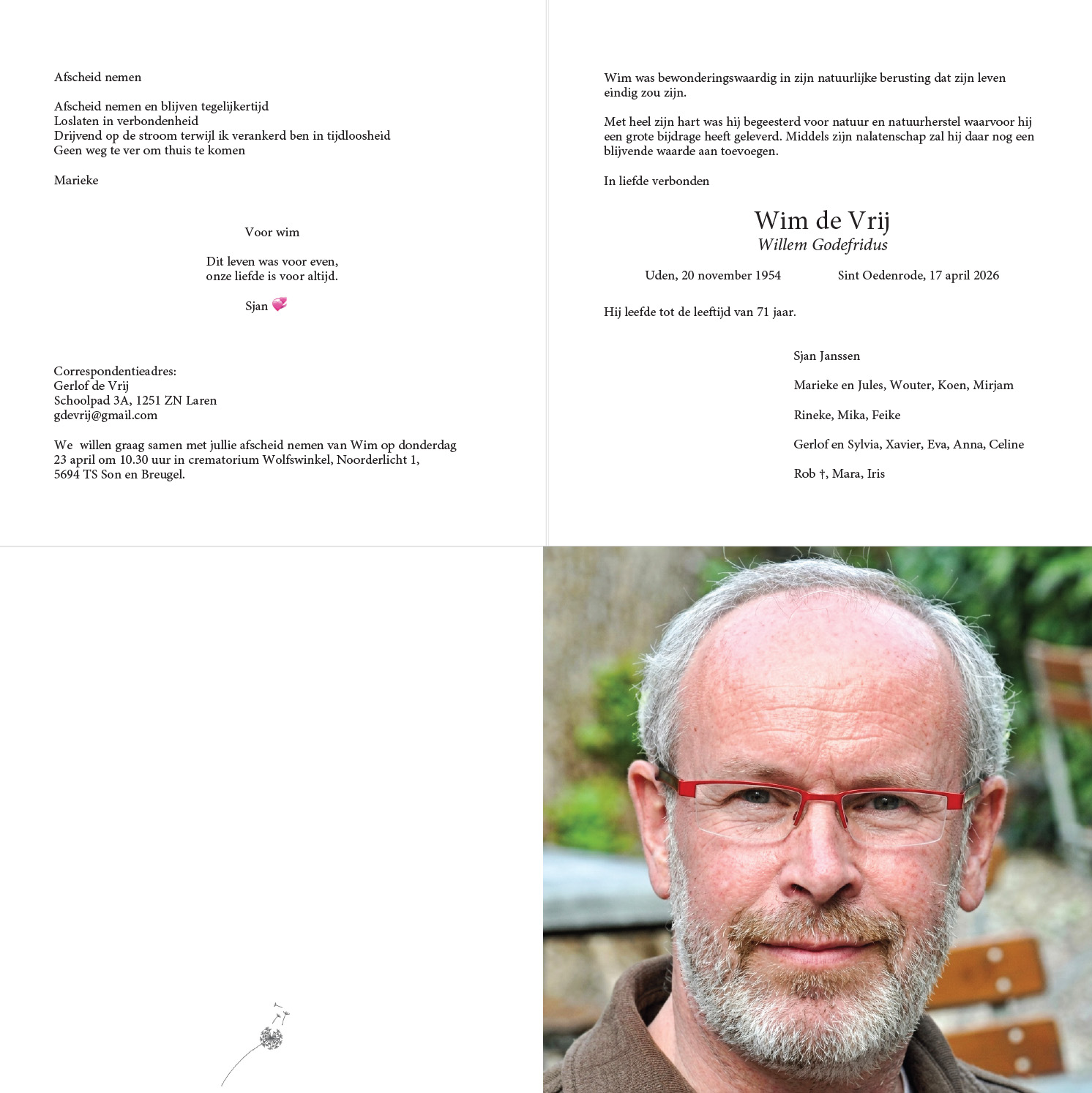 Afscheid nemen

Afscheid nemen en blijven tegelijkertijd
Loslaten in verbondenheid
Drijvend op de stroom terwijl ik verankerd ben in tijdloosheid
Geen weg te ver om thuis te komen

Marieke

Voor wim

Dit leven was voor even,
onze liefde is voor altijd.

Sjan

Correspondentieadres:
Gerlof de Vrij
Schoolpad 3A, 1251 ZN Laren
gdevrij@gmail.com

We willen graag samen met jullie afscheid nemen van Wim op donderdag 23 april om 10.30 uur in crematorium Wolfswinkel, Noorderlicht 1, 5694 TS Son en Breugel.

Wim was bewonderingswaardig in zijn natuurlijke berusting dat zijn leven eindig zou zijn.

Met heel zijn hart was hij begeesterd voor natuur en natuurherstel waarvoor hij een grote bijdrage heeft geleverd. Middels zijn nalatenschap zal hij daar nog een blijvende waarde aan toevoegen.

In liefde verbonden

Wim de Vrij
Willem Godefridus

Uden, 20 november 1954 Sint Oedenrode, 17 april 2026

Hij leefde tot de leeftijd van 71 jaar.

Sjan Janssen

Marieke en Jules, Wouter, Koen, Mirjam

Rineke, Mika, Feike

Gerlof en Sylvia, Xavier, Eva, Anna, Celine

Rob †, Mara, Iris